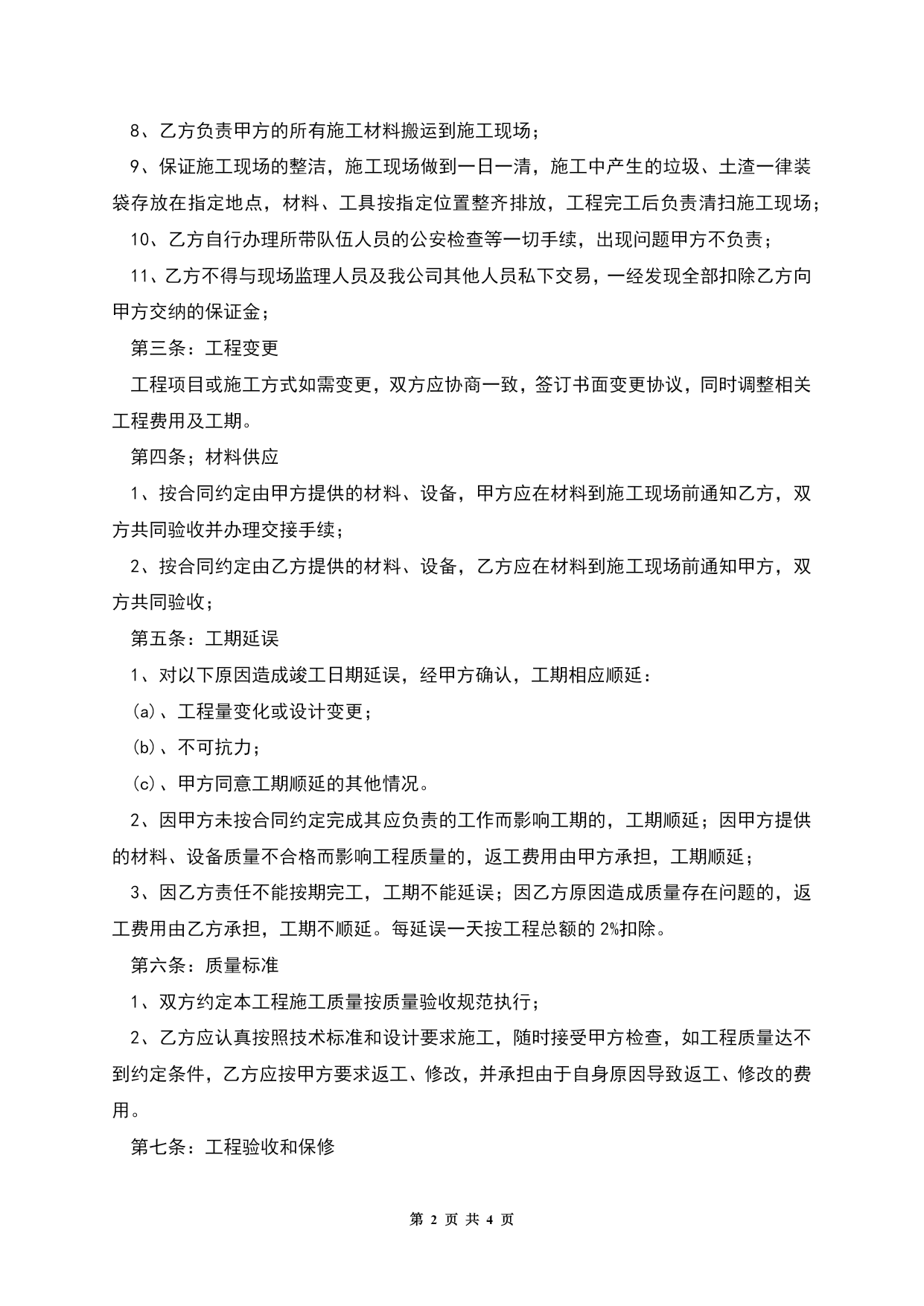 8、乙方负责甲方的所有施工材料搬运到施工现场；

9、保证施工现场的整洁，施工现场做到一日一清，施工中产生的垃圾、土渣一律装袋存放在指定地点，材料、工具按指定位置整齐排放，工程完工后负责清扫施工现场；

10、乙方自行办理所带队伍人员的公安检查等一切手续，出现问题甲方不负责；

11、乙方不得与现场监理人员及我公司其他人员私下交易，一经发现全部扣除乙方向甲方交纳的保证金；

第三条：工程变更

工程项目或施工方式如需变更，双方应协商一致，签订书面变更协议，同时调整相关工程费用及工期。

第四条；材料供应

1、按合同约定由甲方提供的材料、设备，甲方应在材料到施工现场前通知乙方，双方共同验收并办理交接手续；

2、按合同约定由乙方提供的材料、设备，乙方应在材料到施工现场前通知甲方，双方共同验收；

第五条：工期延误

1、对以下原因造成竣工日期延误，经甲方确认，工期相应顺延：

(a)、工程量变化或设计变更；

(b)、不可抗力；

(c)、甲方同意工期顺延的其他情况。

2、因甲方未按合同约定完成其应负责的工作而影响工期的，工期顺延；因甲方提供的材料、设备质量不合格而影响工程质量的，返工费用由甲方承担，工期顺延；

3、因乙方责任不能按期完工，工期不能延误；因乙方原因造成质量存在问题的，返工费用由乙方承担，工期不顺延。每延误一天按工程总额的 2%扣除。

第六条：质量标准

1、双方约定本工程施工质量按质量验收规范执行；

2、乙方应认真按照技术标准和设计要求施工，随时接受甲方检查，如工程质量达不到约定条件，乙方应按甲方要求返工、修改，并承担由于自身原因导致返工、修改的费用。

第七条：工程验收和保修

第 2 页 共 4 页